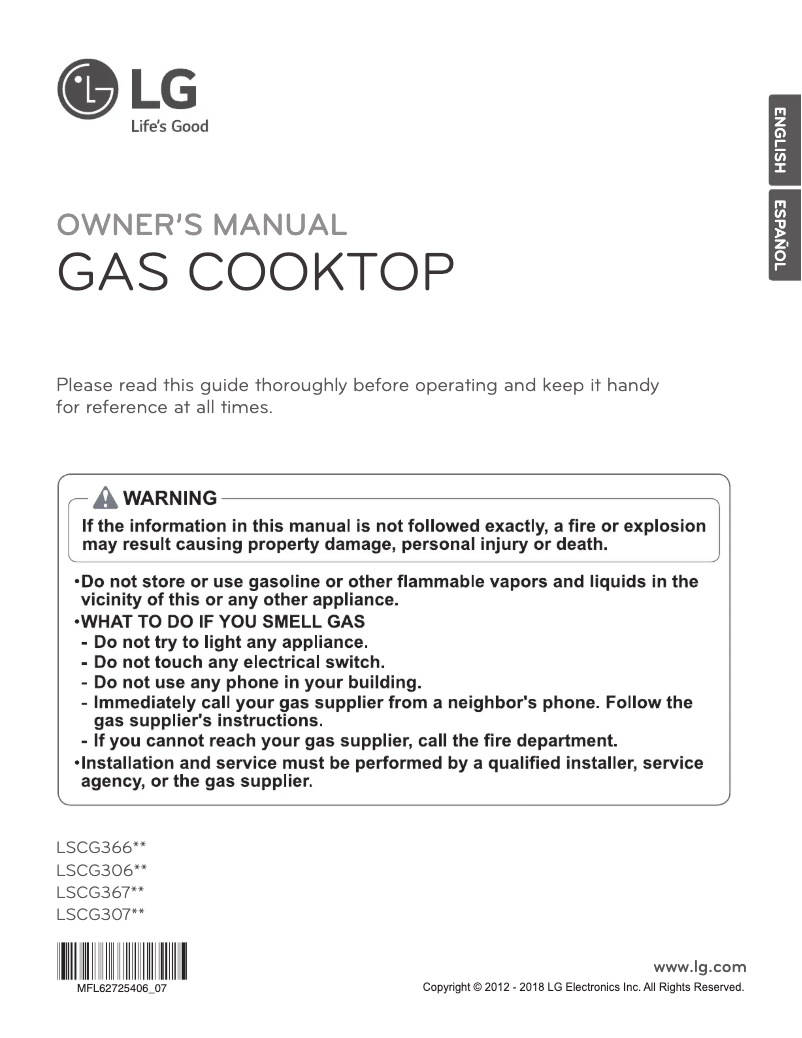 LG
Life's Good

ENGLISH
ESPAÑOL

OWNER'S MANUAL
GAS COOKTOP

Please read this guide thoroughly before operating and keep it handy for reference at all times.

WARNING
If the information in this manual is not followed exactly, a fire or explosion may result causing property damage, personal injury or death.

•Do not store or use gasoline or other flammable vapors and liquids in the vicinity of this or any other appliance.
•WHAT TO DO IF YOU SMELL GAS
- Do not try to light any appliance.
- Do not touch any electrical switch.
- Do not use any phone in your building.
- Immediately call your gas supplier from a neighbor's phone. Follow the gas supplier's instructions.
- If you cannot reach your gas supplier, call the fire department.
•Installation and service must be performed by a qualified installer, service agency, or the gas supplier.

LSCG366**
LSCG306**
LSCG367**
LSCG307**

MFL62725406_07

www.lg.com
Copyright © 2012 - 2018 LG Electronics Inc. All Rights Reserved.